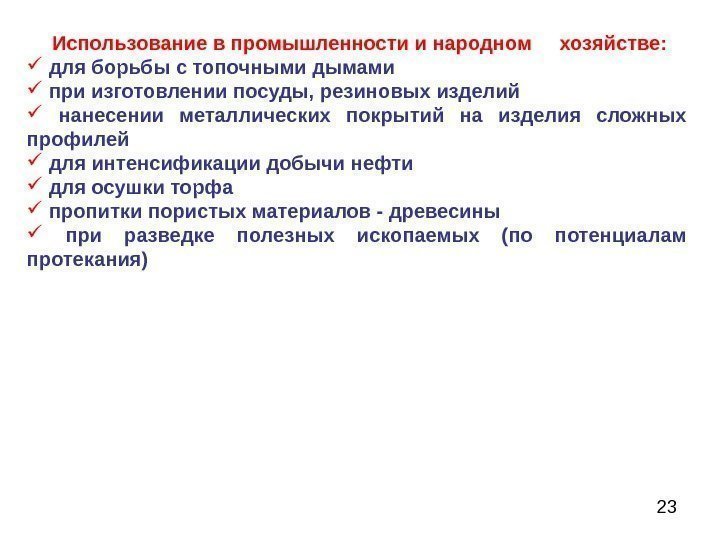 Использование в промышленности и народном хозяйстве:

✓ для борьбы с топочными дымами
✓ при изготовлении посуды, резиновых изделий
✓ нанесении металлических покрытий на изделия сложных профилей
✓ для интенсификации добычи нефти
✓ для осушки торфа
✓ пропитки пористых материалов - древесины
✓ при разведке полезных ископаемых (по потенциалам протекания)

23